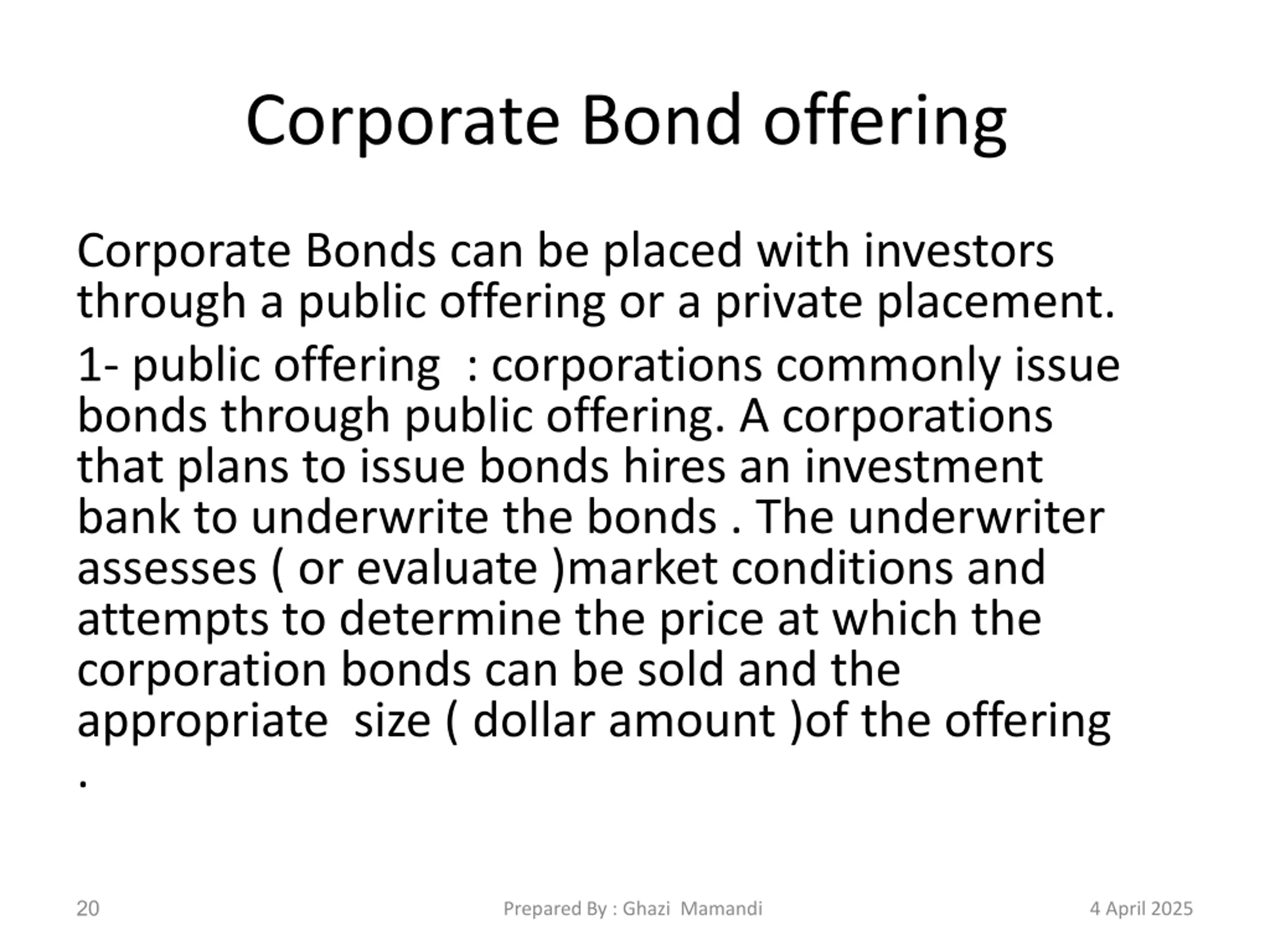 Corporate Bond offering

Corporate Bonds can be placed with investors through a public offering or a private placement.

1- public offering : corporations commonly issue bonds through public offering. A corporations that plans to issue bonds hires an investment bank to underwrite the bonds . The underwriter assesses ( or evaluate )market conditions and attempts to determine the price at which the corporation bonds can be sold and the appropriate size ( dollar amount )of the offering .

20

Prepared By : Ghazi Mamandi

4 April 2025